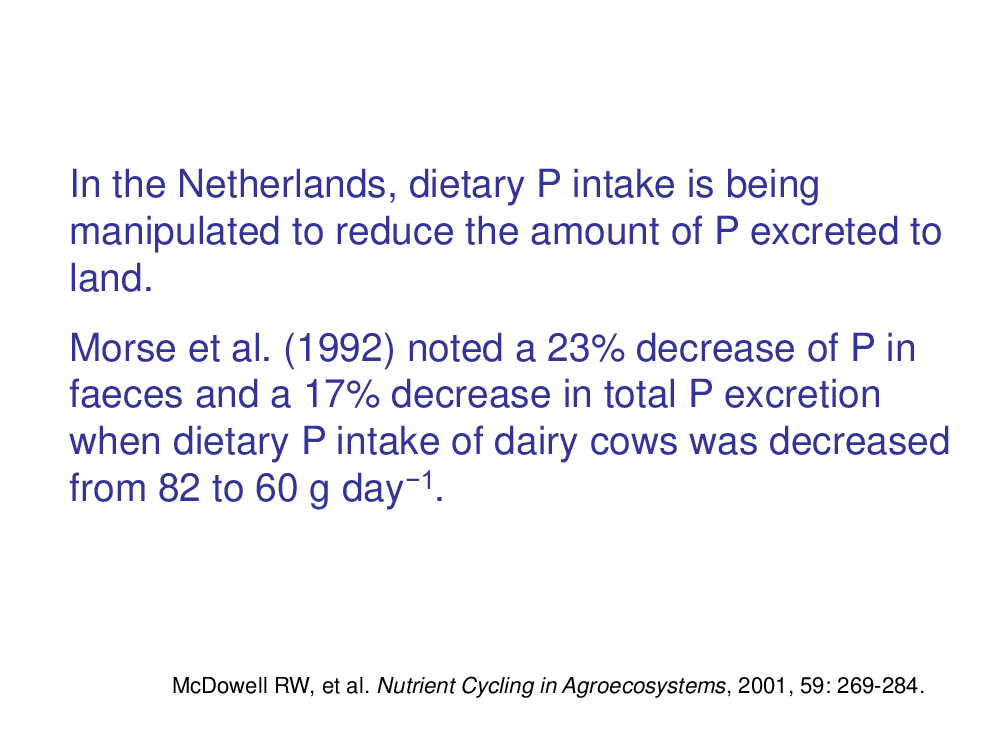 In the Netherlands, dietary P intake is being manipulated to reduce the amount of P excreted to land.

Morse et al. (1992) noted a 23% decrease of P in faeces and a 17% decrease in total P excretion when dietary P intake of dairy cows was decreased from 82 to 60 g day$^{-1}$.

McDowell RW, et al. Nutrient Cycling in Agroecosystems, 2001, 59: 269-284.